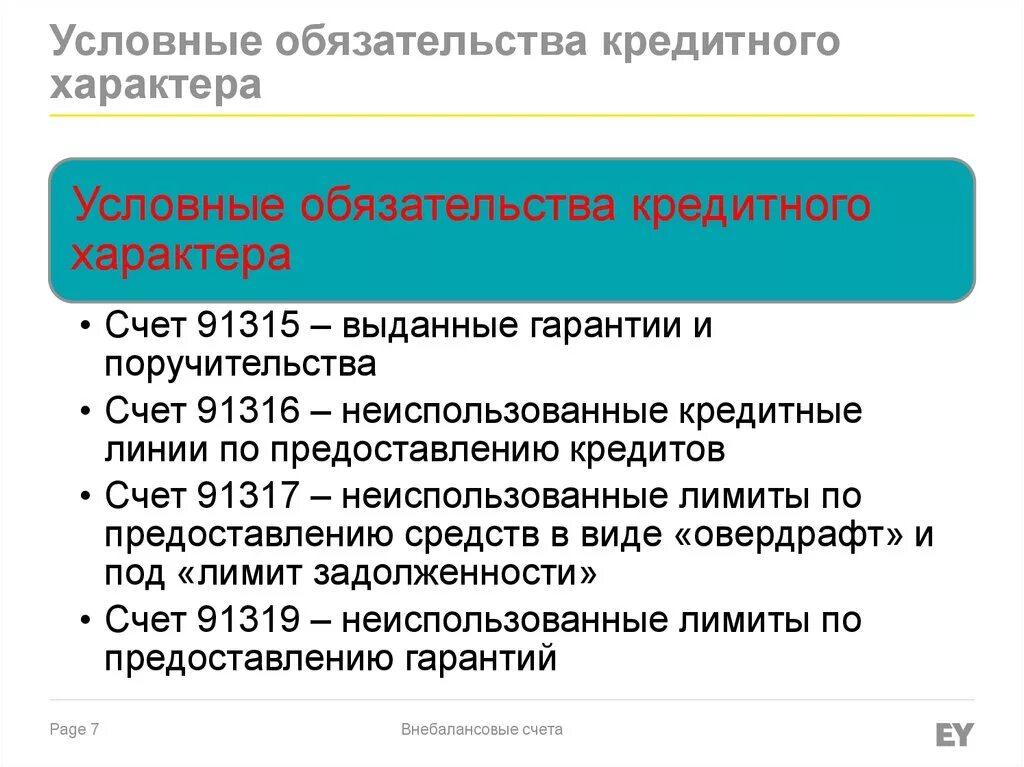 Условные обязательства кредитного характера

Условные обязательства кредитного характера

• Счет 91315 – выданные гарантии и поручительства
• Счет 91316 – неиспользованные кредитные линии по предоставлению кредитов
• Счет 91317 – неиспользованные лимиты по предоставлению средств в виде «овердрафт» и под «лимит задолженности»
• Счет 91319 – неиспользованные лимиты по предоставлению гарантий

Page 7

Внебалансовые счета

EY